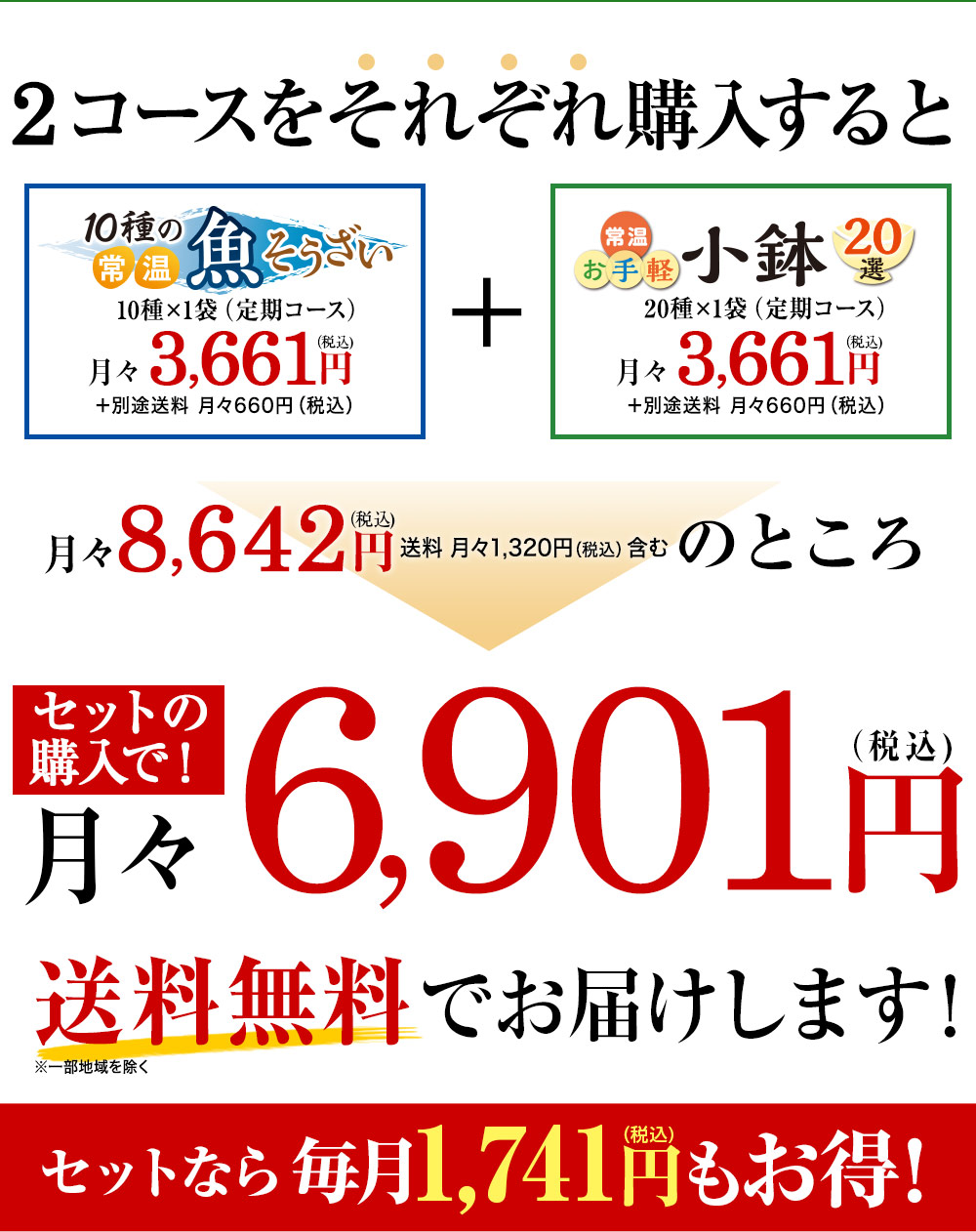 ２コースをそれぞれ購入すると

10種の
常温
魚そうざい
10種×1袋（定期コース）
月々 3,661円（税込）
＋別途送料 月々660円（税込）

＋

常温
お手軽
小鉢
20選
20種×1袋（定期コース）
月々 3,661円（税込）
＋別途送料 月々660円（税込）

月々8,642円（税込） 送料 月々1,320円（税込）含む のところ

セットの購入で！
月々 6,901円（税込）

送料無料でお届けします！
※一部地域を除く

セットなら 毎月1,741円（税込）もお得！